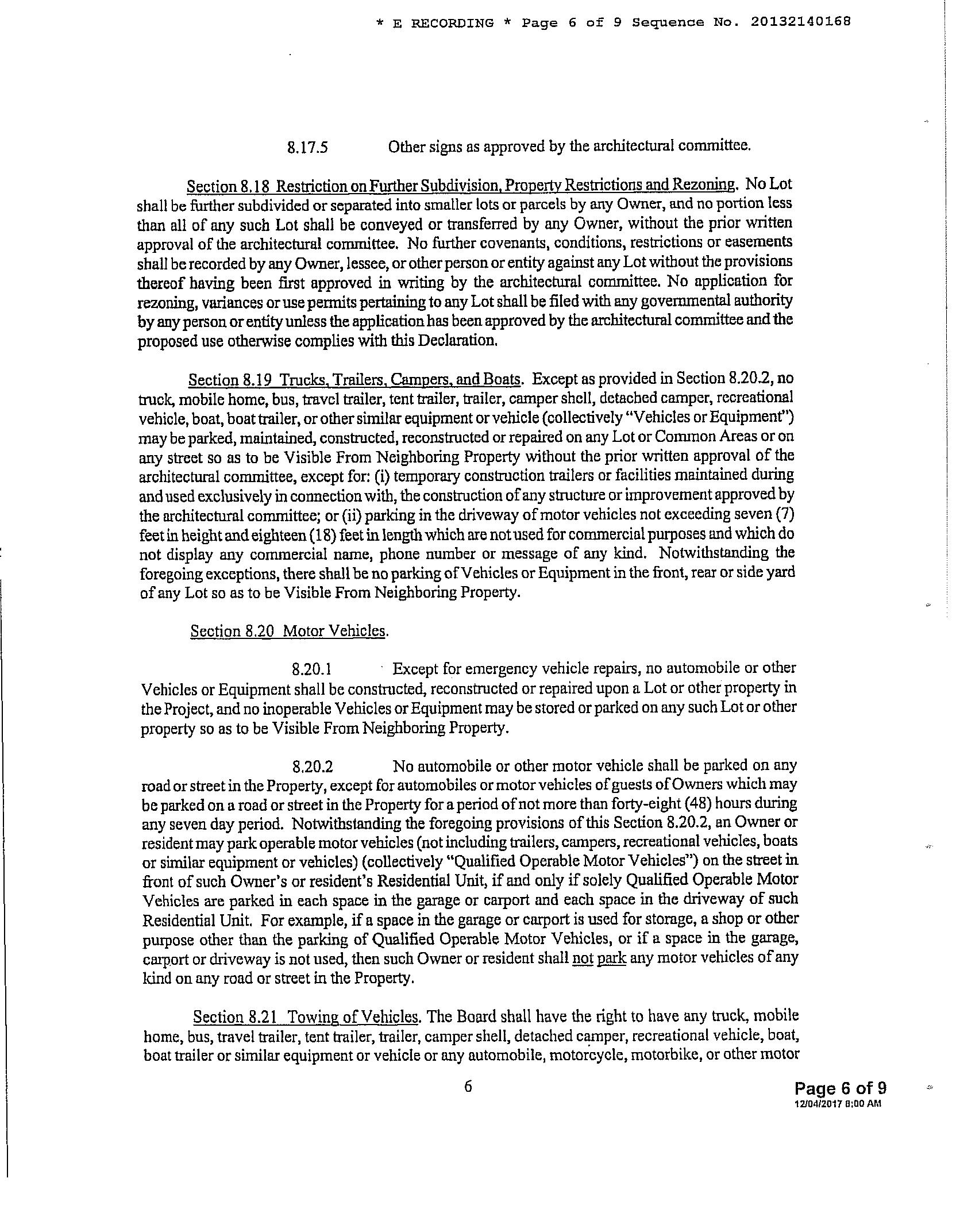 * E RECORDING * Page 6 of 9 Sequence No. 20132140168

8.17.5 Other signs as approved by the architectural committee.

Section 8.18 Restriction on Further Subdivision, Property Restrictions and Rezoning. No Lot shall be further subdivided or separated into smaller lots or parcels by any Owner, and no portion less than all of any such Lot shall be conveyed or transferred by any Owner, without the prior written approval of the architectural committee. No further covenants, conditions, restrictions or easements shall be recorded by any Owner, lessee, or other person or entity against any Lot without the provisions thereof having been first approved in writing by the architectural committee. No application for rezoning, variances or use permits pertaining to any Lot shall be filed with any governmental authority by any person or entity unless the application has been approved by the architectural committee and the proposed use otherwise complies with this Declaration.

Section 8.19 Trucks, Trailers, Campers, and Boats. Except as provided in Section 8.20.2, no truck, mobile home, bus, travel trailer, tent trailer, trailer, camper shell, detached camper, recreational vehicle, boat, boat trailer, or other similar equipment or vehicle (collectively "Vehicles or Equipment") may be parked, maintained, constructed, reconstructed or repaired on any Lot or Common Areas or on any street so as to be Visible From Neighboring Property without the prior written approval of the architectural committee, except for: (i) temporary construction trailers or facilities maintained during and used exclusively in connection with, the construction of any structure or improvement approved by the architectural committee; or (ii) parking in the driveway of motor vehicles not exceeding seven (7) feet in height and eighteen (18) feet in length which are not used for commercial purposes and which do not display any commercial name, phone number or message of any kind. Notwithstanding the foregoing exceptions, there shall be no parking of Vehicles or Equipment in the front, rear or side yard of any Lot so as to be Visible From Neighboring Property.

Section 8.20 Motor Vehicles.

8.20.1 Except for emergency vehicle repairs, no automobile or other Vehicles or Equipment shall be constructed, reconstructed or repaired upon a Lot or other property in the Project, and no inoperable Vehicles or Equipment may be stored or parked on any such Lot or other property so as to be Visible From Neighboring Property.

8.20.2 No automobile or other motor vehicle shall be parked on any road or street in the Property, except for automobiles or motor vehicles of guests of Owners which may be parked on a road or street in the Property for a period of not more than forty-eight (48) hours during any seven day period. Notwithstanding the foregoing provisions of this Section 8.20.2, an Owner or resident may park operable motor vehicles (not including trailers, campers, recreational vehicles, boats or similar equipment or vehicles) (collectively "Qualified Operable Motor Vehicles") on the street in front of such Owner's or resident's Residential Unit, if and only if solely Qualified Operable Motor Vehicles are parked in each space in the garage or carport and each space in the driveway of such Residential Unit. For example, if a space in the garage or carport is used for storage, a shop or other purpose other than the parking of Qualified Operable Motor Vehicles, or if a space in the garage, carport or driveway is not used, then such Owner or resident shall not park any motor vehicles of any kind on any road or street in the Property.

Section 8.21 Towing of Vehicles. The Board shall have the right to have any truck, mobile home, bus, travel trailer, tent trailer, trailer, camper shell, detached camper, recreational vehicle, boat, boat trailer or similar equipment or vehicle or any automobile, motorcycle, motorbike, or other motor

6

Page 6 of 9
12/04/2017 8:00 AM